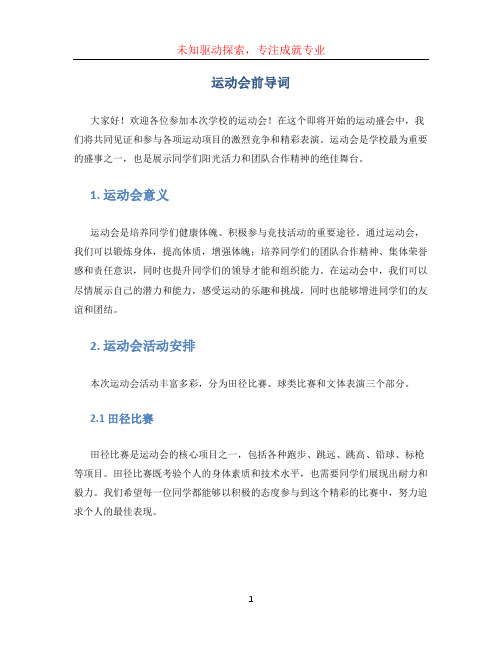 未知驱动探索，专注成就专业

运动会前导词

大家好！欢迎各位参加本次学校的运动会！在这个即将开始的运动盛会中，我们将共同见证和参与各项运动项目的激烈竞争和精彩表演。运动会是学校最为重要的盛事之一，也是展示同学们阳光活力和团队合作精神的绝佳舞台。

1. 运动会意义

运动会是培养同学们健康体魄、积极参与竞技活动的重要途径。通过运动会，我们可以锻炼身体，提高体质，增强体魄；培养同学们的团队合作精神、集体荣誉感和责任意识，同时也提升同学们的领导才能和组织能力。在运动会中，我们可以尽情展示自己的潜力和能力，感受运动的乐趣和挑战，同时也能够增进同学们的友谊和团结。

2. 运动会活动安排

本次运动会活动丰富多彩，分为田径比赛、球类比赛和文体表演三个部分。

2.1 田径比赛

田径比赛是运动会的核心项目之一，包括各种跑步、跳远、跳高、铅球、标枪等项目。田径比赛既考验个人的身体素质和技术水平，也需要同学们展现出耐力和毅力。我们希望每一位同学都能够以积极的态度参与到这个精彩的比赛中，努力追求个人的最佳表现。

1